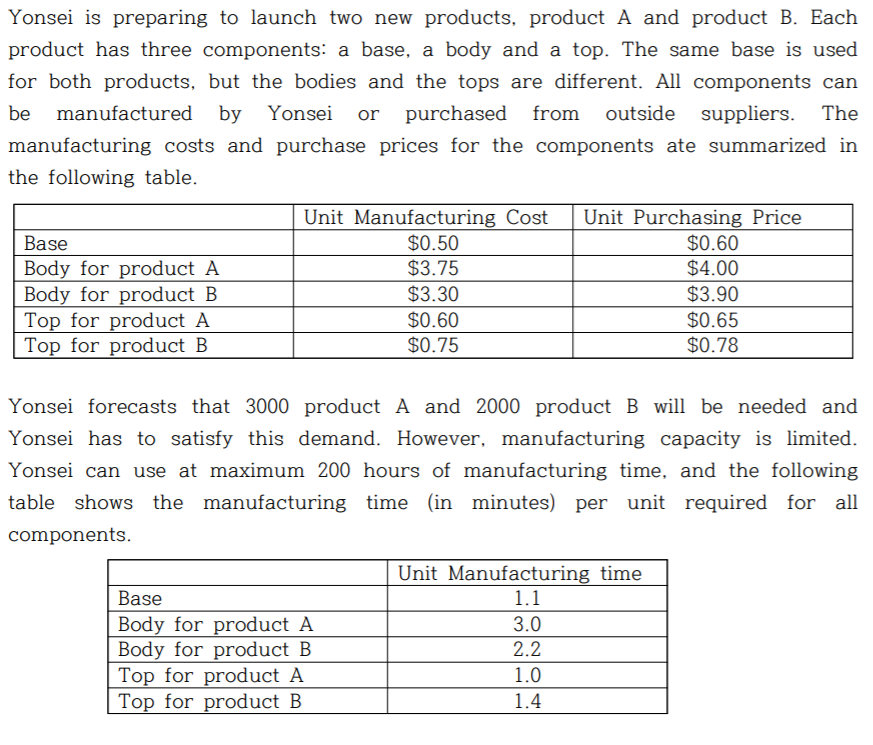 Yonsei is preparing to launch two new products, product A and product B. Each product has three components: a base, a body and a top. The same base is used for both products, but the bodies and the tops are different. All components can be manufactured by Yonsei or purchased from outside suppliers. The manufacturing costs and purchase prices for the components ate summarized in the following table.

| | Unit Manufacturing Cost | Unit Purchasing Price |
|---|---|---|
| Base | \$0.50 | \$0.60 |
| Body for product A | \$3.75 | \$4.00 |
| Body for product B | \$3.30 | \$3.90 |
| Top for product A | \$0.60 | \$0.65 |
| Top for product B | \$0.75 | \$0.78 |

Yonsei forecasts that 3000 product A and 2000 product B will be needed and Yonsei has to satisfy this demand. However, manufacturing capacity is limited. Yonsei can use at maximum 200 hours of manufacturing time, and the following table shows the manufacturing time (in minutes) per unit required for all components.

| | Unit Manufacturing time |
|---|---|
| Base | 1.1 |
| Body for product A | 3.0 |
| Body for product B | 2.2 |
| Top for product A | 1.0 |
| Top for product B | 1.4 |